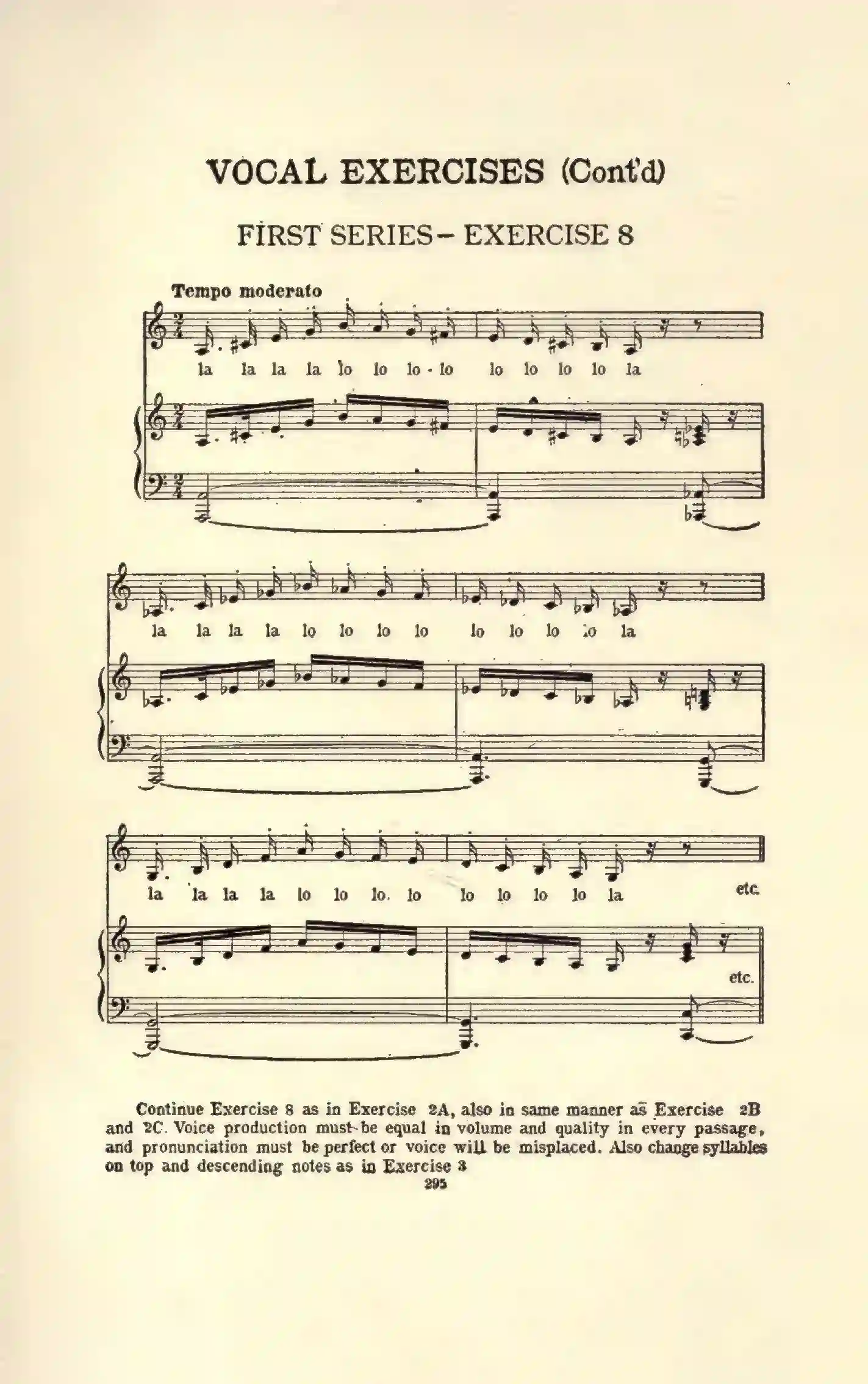 VOCAL EXERCISES (Cont'd)

FIRST SERIES – EXERCISE 8

Tempo moderato

la la la la lo lo lo - lo lo lo lo lo la

la la la la lo lo lo lo lo lo lo lo la

la la la la lo lo lo. lo lo lo lo lo la etc.

etc.

Continue Exercise 8 as in Exercise 2A, also in same manner as Exercise 2B and 2C. Voice production must be equal in volume and quality in every passage, and pronunciation must be perfect or voice will be misplaced. Also change syllables on top and descending notes as in Exercise 3

295